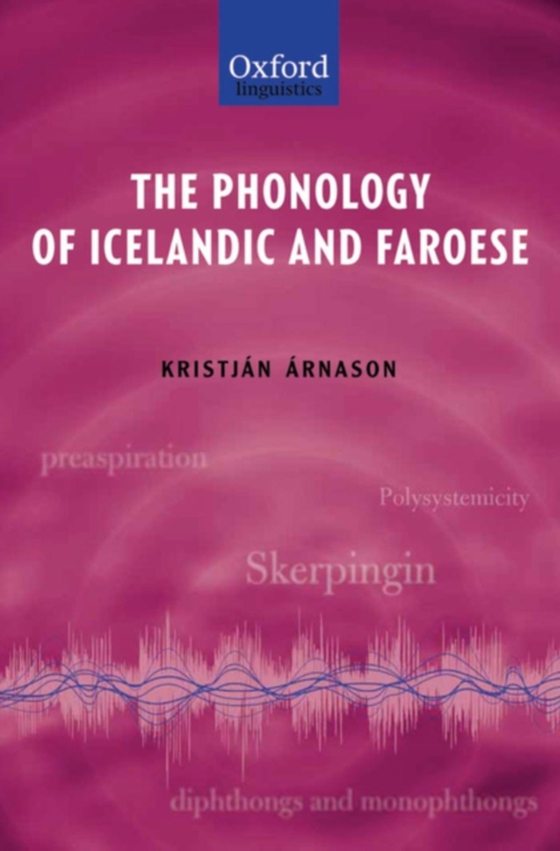 Oxford
linguistics

THE PHONOLOGY OF ICELANDIC AND FAROESE

KRISTJÁN ÁRNASON

preaspiration

Polysystemicity

Skerpingin

diphthongs and monophthongs